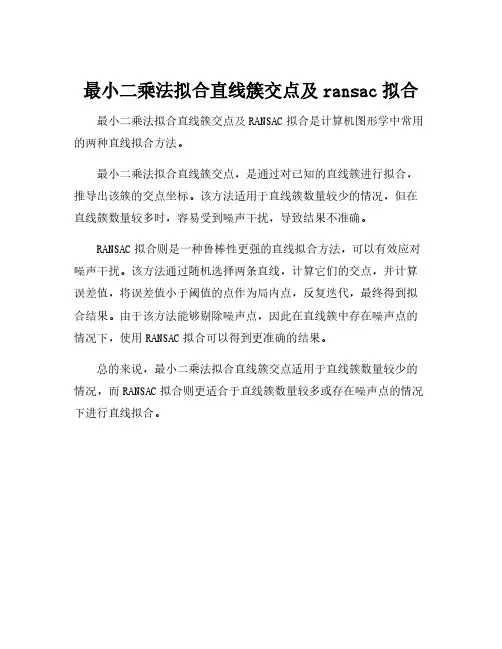 最小二乘法拟合直线簇交点及 ransac 拟合

最小二乘法拟合直线簇交点及 RANSAC 拟合是计算机图形学中常用的两种直线拟合方法。

最小二乘法拟合直线簇交点，是通过对已知的直线簇进行拟合，推导出该簇的交点坐标。该方法适用于直线簇数量较少的情况，但在直线簇数量较多时，容易受到噪声干扰，导致结果不准确。

RANSAC 拟合则是一种鲁棒性更强的直线拟合方法，可以有效应对噪声干扰。该方法通过随机选择两条直线，计算它们的交点，并计算误差值，将误差值小于阈值的点作为局内点，反复迭代，最终得到拟合结果。由于该方法能够剔除噪声点，因此在直线簇中存在噪声点的情况下，使用 RANSAC 拟合可以得到更准确的结果。

总的来说，最小二乘法拟合直线簇交点适用于直线簇数量较少的情况，而 RANSAC 拟合则更适合于直线簇数量较多或存在噪声点的情况下进行直线拟合。